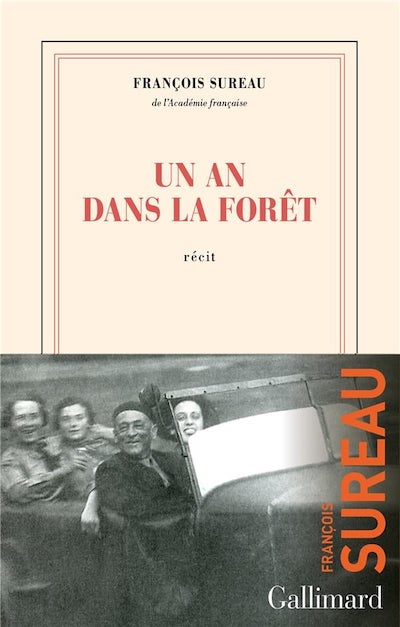 FRANÇOIS SUREAU
de l'Académie française

UN AN
DANS LA FORÊT

récit

FRANÇOIS
SUREAU

Gallimard